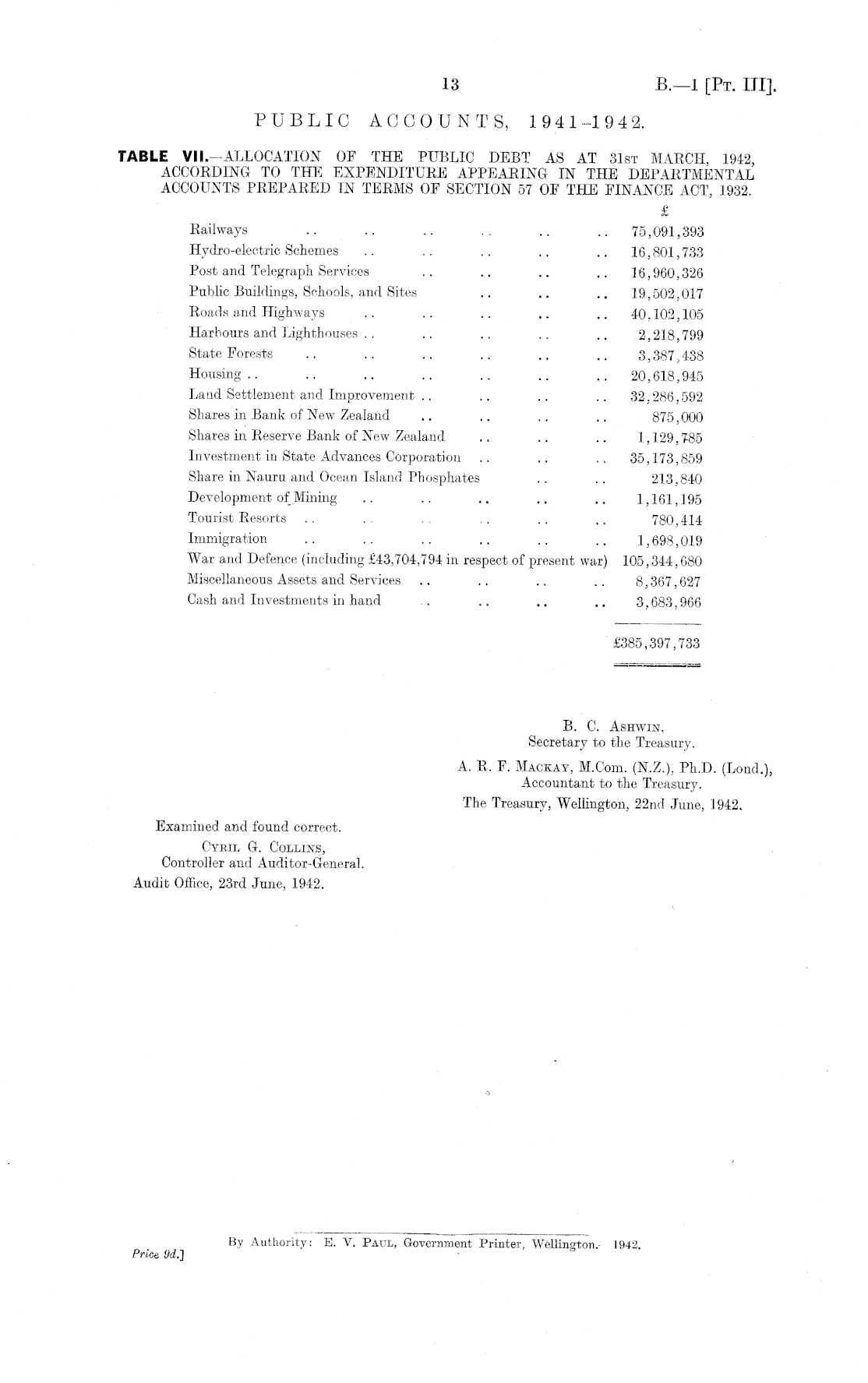 13 B.—1 [Pt. III].

PUBLIC ACCOUNTS, 1941–1942.

TABLE VII.—ALLOCATION OF THE PUBLIC DEBT AS AT 31st MARCH, 1942, ACCORDING TO THE EXPENDITURE APPEARING IN THE DEPARTMENTAL ACCOUNTS PREPARED IN TERMS OF SECTION 57 OF THE FINANCE ACT, 1932.

| | £ |
|---|---|
| Railways .. .. .. .. .. .. | 75,091,393 |
| Hydro-electric Schemes .. .. .. .. .. | 16,801,733 |
| Post and Telegraph Services .. .. .. .. | 16,960,326 |
| Public Buildings, Schools, and Sites .. .. .. | 19,502,017 |
| Roads and Highways .. .. .. .. .. | 40,102,105 |
| Harbours and Lighthouses .. .. .. .. .. | 2,218,799 |
| State Forests .. .. .. .. .. .. | 3,387,438 |
| Housing .. .. .. .. .. .. .. | 20,618,945 |
| Land Settlement and Improvement .. .. .. .. | 32,286,592 |
| Shares in Bank of New Zealand .. .. .. .. | 875,000 |
| Shares in Reserve Bank of New Zealand .. .. .. | 1,129,785 |
| Investment in State Advances Corporation .. .. .. | 35,173,859 |
| Share in Nauru and Ocean Island Phosphates .. .. | 213,840 |
| Development of Mining .. .. .. .. .. | 1,161,195 |
| Tourist Resorts .. .. .. .. .. .. | 780,414 |
| Immigration .. .. .. .. .. .. | 1,698,019 |
| War and Defence (including £43,704,794 in respect of present war) | 105,344,680 |
| Miscellaneous Assets and Services .. .. .. .. | 8,367,627 |
| Cash and Investments in hand .. .. .. .. | 3,683,966 |
| | £385,397,733 |

B. C. Ashwin,
Secretary to the Treasury.

A. R. F. Mackay, M.Com. (N.Z.), Ph.D. (Lond.),
Accountant to the Treasury.

The Treasury, Wellington, 22nd June, 1942.

Examined and found correct.
Cyril G. Collins,
Controller and Auditor-General.
Audit Office, 23rd June, 1942.

By Authority: E. V. Paul, Government Printer, Wellington. 1942.

Price 9d.]